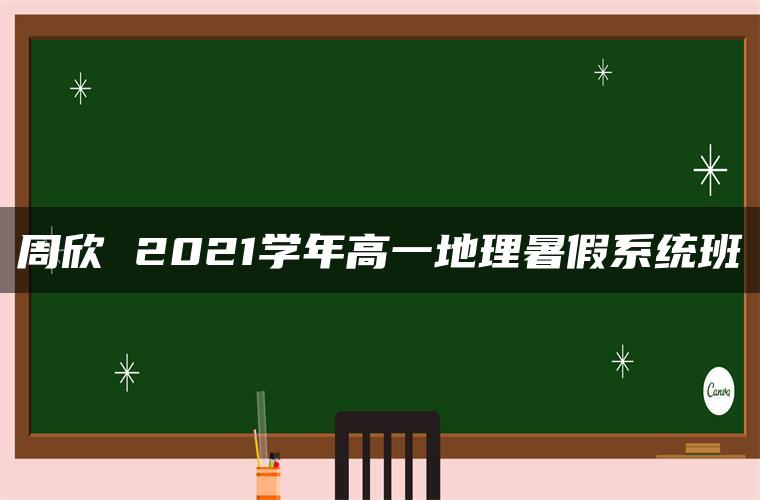 周欣 2021学年高一地理暑假系统班

Canva